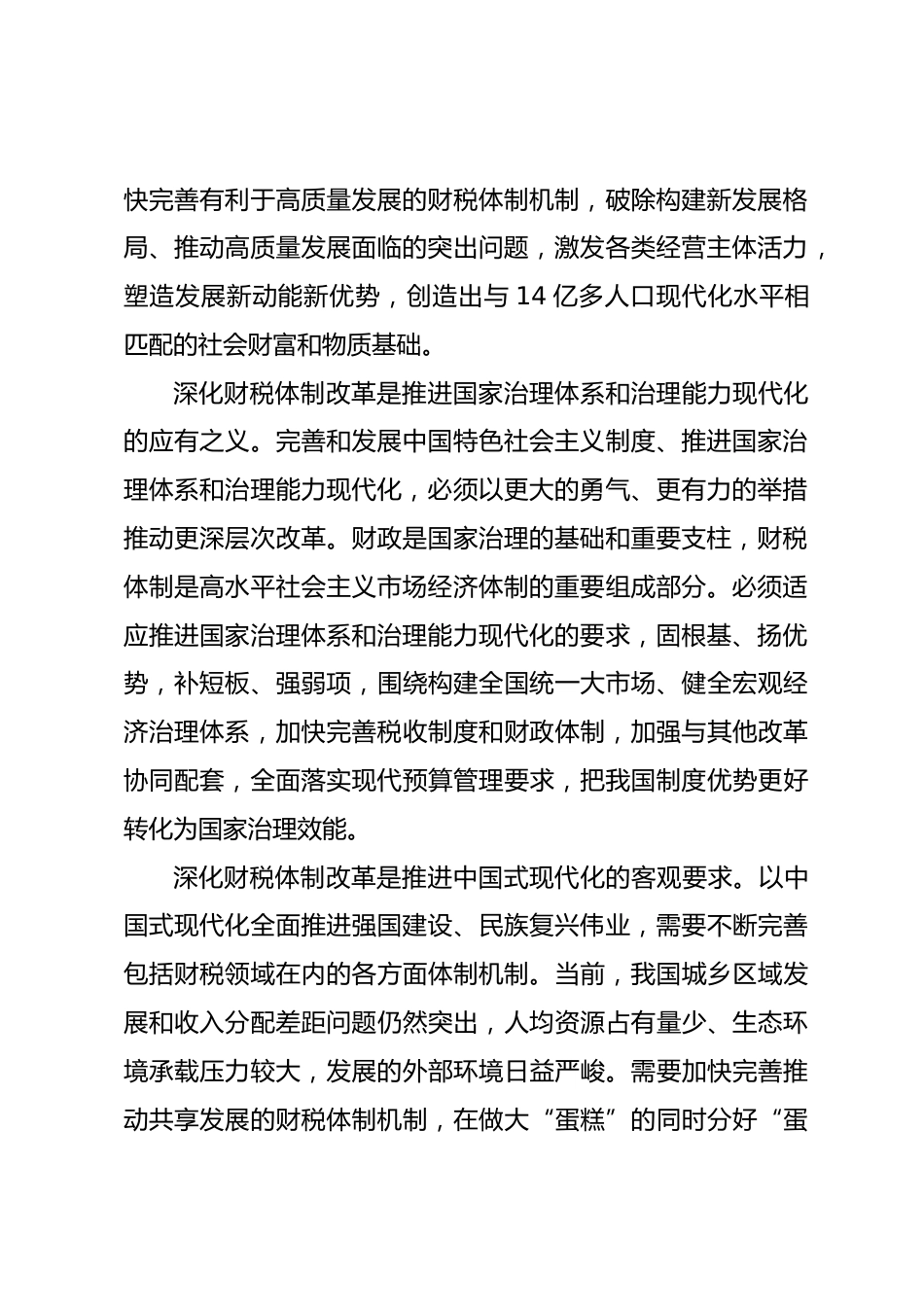 快完善有利于高质量发展的财税体制机制，破除构建新发展格局、推动高质量发展面临的突出问题，激发各类经营主体活力，塑造发展新动能新优势，创造出与 14 亿多人口现代化水平相匹配的社会财富和物质基础。

深化财税体制改革是推进国家治理体系和治理能力现代化的应有之义。完善和发展中国特色社会主义制度、推进国家治理体系和治理能力现代化，必须以更大的勇气、更有力的举措推动更深层次改革。财政是国家治理的基础和重要支柱，财税体制是高水平社会主义市场经济体制的重要组成部分。必须适应推进国家治理体系和治理能力现代化的要求，固根基、扬优势，补短板、强弱项，围绕构建全国统一大市场、健全宏观经济治理体系，加快完善税收制度和财政体制，加强与其他改革协同配套，全面落实现代预算管理要求，把我国制度优势更好转化为国家治理效能。

深化财税体制改革是推进中国式现代化的客观要求。以中国式现代化全面推进强国建设、民族复兴伟业，需要不断完善包括财税领域在内的各方面体制机制。当前，我国城乡区域发展和收入分配差距问题仍然突出，人均资源占有量少、生态环境承载压力较大，发展的外部环境日益严峻。需要加快完善推动共享发展的财税体制机制，在做大“蛋糕”的同时分好“蛋